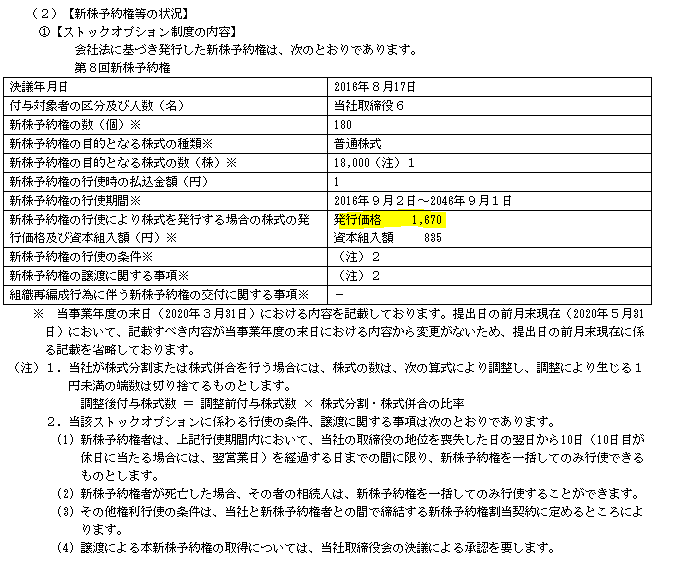 （２）【新株予約権等の状況】
①【ストックオプション制度の内容】
会社法に基づき発行した新株予約権は、次のとおりであります。
第８回新株予約権

| 決議年月日 | 2016年８月17日 |
|---|---|
| 付与対象者の区分及び人数（名） | 当社取締役６ |
| 新株予約権の数（個）※ | 180 |
| 新株予約権の目的となる株式の種類※ | 普通株式 |
| 新株予約権の目的となる株式の数（株）※ | 18,000（注）１ |
| 新株予約権の行使時の払込金額（円） | 1 |
| 新株予約権の行使期間※ | 2016年９月２日～2046年９月１日 |
| 新株予約権の行使により株式を発行する場合の株式の発行価格及び資本組入額（円）※ | 発行価格　1,670 資本組入額　835 |
| 新株予約権の行使の条件※ | （注）２ |
| 新株予約権の譲渡に関する事項※ | （注）２ |
| 組織再編成行為に伴う新株予約権の交付に関する事項※ | － |

※　当事業年度の末日（2020年３月31日）における内容を記載しております。提出日の前月末現在（2020年５月31日）において、記載すべき内容が当事業年度の末日における内容から変更がないため、提出日の前月末現在に係る記載を省略しております。
（注）１．当社が株式分割または株式併合を行う場合には、株式の数は、次の算式により調整し、調整により生じる１円未満の端数は切り捨てるものとします。
調整後付与株式数 ＝ 調整前付与株式数 × 株式分割・株式併合の比率
２．当該ストックオプションに係わる行使の条件、譲渡に関する事項は次のとおりであります。
（1）新株予約権者は、上記行使期間内において、当社の取締役の地位を喪失した日の翌日から10日（10日目が休日に当たる場合には、翌営業日）を経過する日までの間に限り、新株予約権を一括してのみ行使できるものとします。
（2）新株予約権者が死亡した場合、その者の相続人は、新株予約権を一括してのみ行使することができます。
（3）その他権利行使の条件は、当社と新株予約権者との間で締結する新株予約権割当契約に定めるところによります。
（4）譲渡による本新株予約権の取得については、当社取締役会の決議による承認を要します。